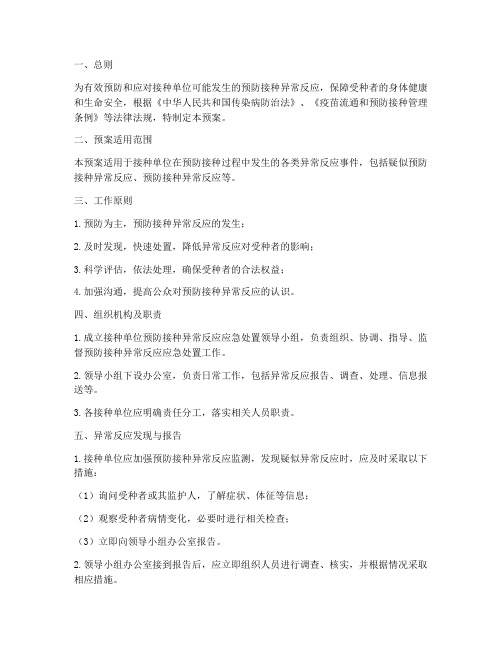 一、总则

为有效预防和应对接种单位可能发生的预防接种异常反应，保障受种者的身体健康和生命安全，根据《中华人民共和国传染病防治法》、《疫苗流通和预防接种管理条例》等法律法规，特制定本预案。

二、预案适用范围

本预案适用于接种单位在预防接种过程中发生的各类异常反应事件，包括疑似预防接种异常反应、预防接种异常反应等。

三、工作原则

1. 预防为主，预防接种异常反应的发生；

2. 及时发现，快速处置，降低异常反应对受种者的影响；

3. 科学评估，依法处理，确保受种者的合法权益；

4. 加强沟通，提高公众对预防接种异常反应的认识。

四、组织机构及职责

1. 成立接种单位预防接种异常反应应急处置领导小组，负责组织、协调、指导、监督预防接种异常反应应急处置工作。

2. 领导小组下设办公室，负责日常工作，包括异常反应报告、调查、处理、信息报送等。

3. 各接种单位应明确责任分工，落实相关人员职责。

五、异常反应发现与报告

1. 接种单位应加强预防接种异常反应监测，发现疑似异常反应时，应及时采取以下措施：

（1）询问受种者或其监护人，了解症状、体征等信息；

（2）观察受种者病情变化，必要时进行相关检查；

（3）立即向领导小组办公室报告。

2. 领导小组办公室接到报告后，应立即组织人员进行调查、核实，并根据情况采取相应措施。